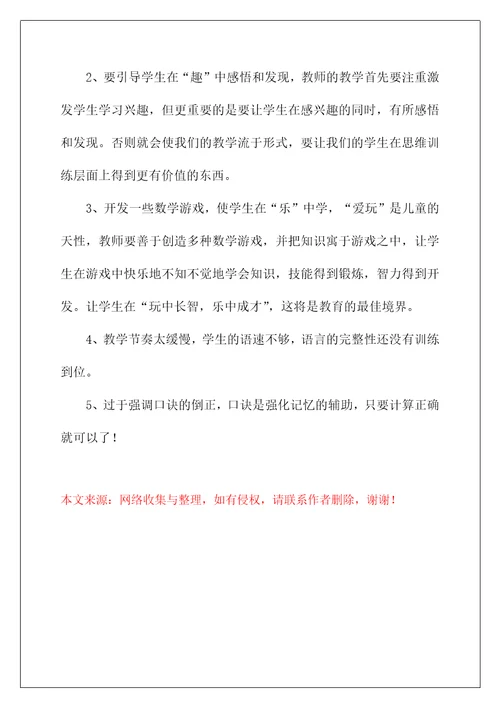 2、要引导学生在“趣”中感悟和发现，教师的教学首先要注重激发学生学习兴趣，但更重要的是要让学生在感兴趣的同时，有所感悟和发现。否则就会使我们的教学流于形式，要让我们的学生在思维训练层面上得到更有价值的东西。

3、开发一些数学游戏，使学生在“乐”中学，“爱玩”是儿童的天性，教师要善于创造多种数学游戏，并把知识寓于游戏之中，让学生在游戏中快乐地不知不觉地学会知识，技能得到锻炼，智力得到开发。让学生在“玩中长智，乐中成才”，这将是教育的最佳境界。

4、教学节奏太缓慢，学生的语速不够，语言的完整性还没有训练到位。

5、过于强调口诀的倒正，口诀是强化记忆的辅助，只要计算正确就可以了！

本文来源：网络收集与整理，如有侵权，请联系作者删除，谢谢！